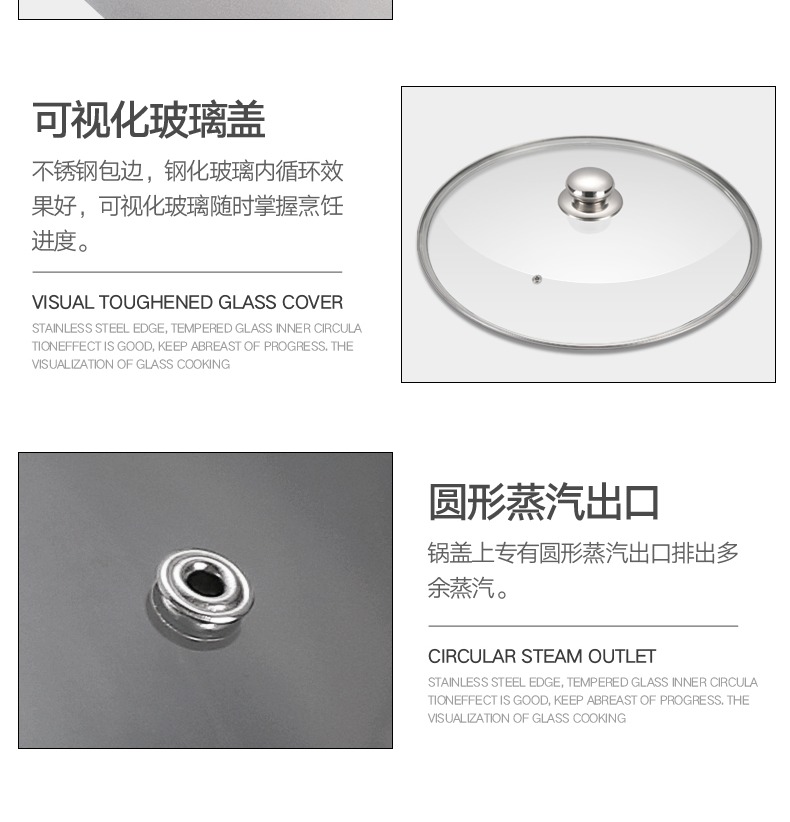 可视化玻璃盖

不锈钢包边，钢化玻璃内循环效果好，可视化玻璃随时掌握烹饪进度。

VISUAL TOUGHENED GLASS COVER

STAINLESS STEEL EDGE, TEMPERED GLASS INNER CIRCULA TIONEFFECT IS GOOD, KEEP ABREAST OF PROGRESS. THE VISUALIZATION OF GLASS COOKING

圆形蒸汽出口

锅盖上专有圆形蒸汽出口排出多余蒸汽。

CIRCULAR STEAM OUTLET

STAINLESS STEEL EDGE, TEMPERED GLASS INNER CIRCULA TIONEFFECT IS GOOD, KEEP ABREAST OF PROGRESS. THE VISUALIZATION OF GLASS COOKING